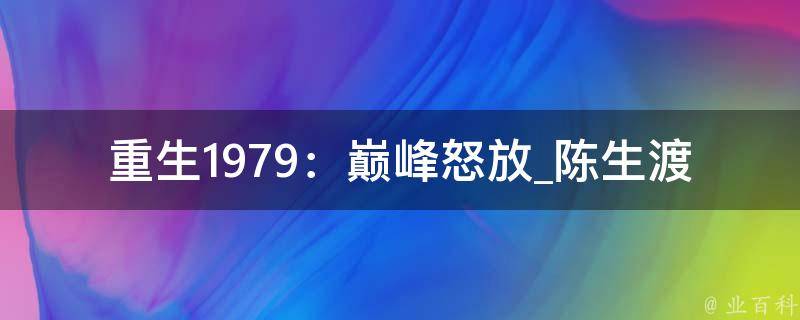 重生1979：巅峰怒放_陈生渡

@ 业百科